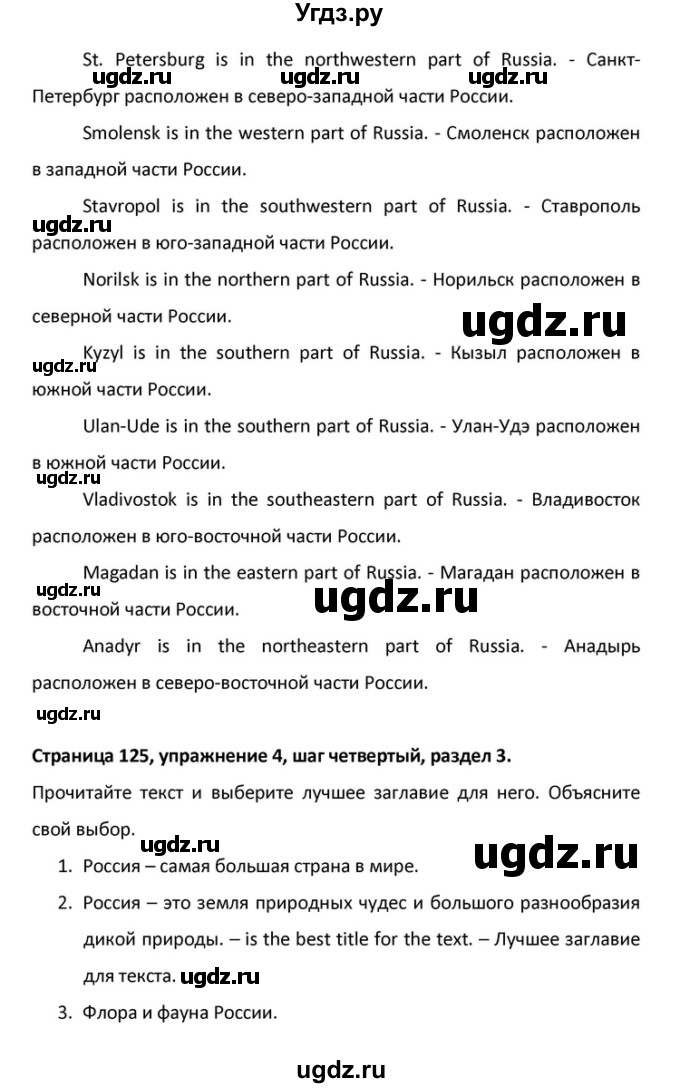 Угдз.ру

St. Petersburg is in the northwestern part of Russia. - Санкт-Петербург расположен в северо-западной части России.

ugdz.ru ugdz.ru ugdz.ru

Smolensk is in the western part of Russia. - Смоленск расположен в западной части России.

Stavropol is in the southwestern part of Russia. - Ставрополь расположен в юго-западной части России.

ugdz.ru

Norilsk is in the northern part of Russia. - Норильск расположен в северной части России.

ugdz.ru

Kyzyl is in the southern part of Russia. - Кызыл расположен в южной части России.

ugdz.ru

Ulan-Ude is in the southern part of Russia. - Улан-Удэ расположен в южной части России.

ugdz.ru

Vladivostok is in the southeastern part of Russia. - Владивосток расположен в юго-восточной части России.

Magadan is in the eastern part of Russia. - Магадан расположен в восточной части России.

ugdz.ru ugdz.ru

Anadyr is in the northeastern part of Russia. - Анадырь расположен в северо-восточной части России.

ugdz.ru

Страница 125, упражнение 4, шаг четвертый, раздел 3.

Прочитайте текст и выберите лучшее заглавие для него. Объясните свой выбор.

ugdz.ru ugdz.ru

1. Россия – самая большая страна в мире.

2. Россия – это земля природных чудес и большого разнообразия дикой природы. – is the best title for the text. – Лучшее заглавие для текста. ugdz.ru

3. Флора и фауна России.

ugdz.ru